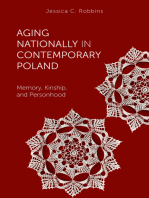 Jessica C. Robbins

AGING NATIONALLY IN CONTEMPORARY POLAND

Memory, Kinship, and Personhood